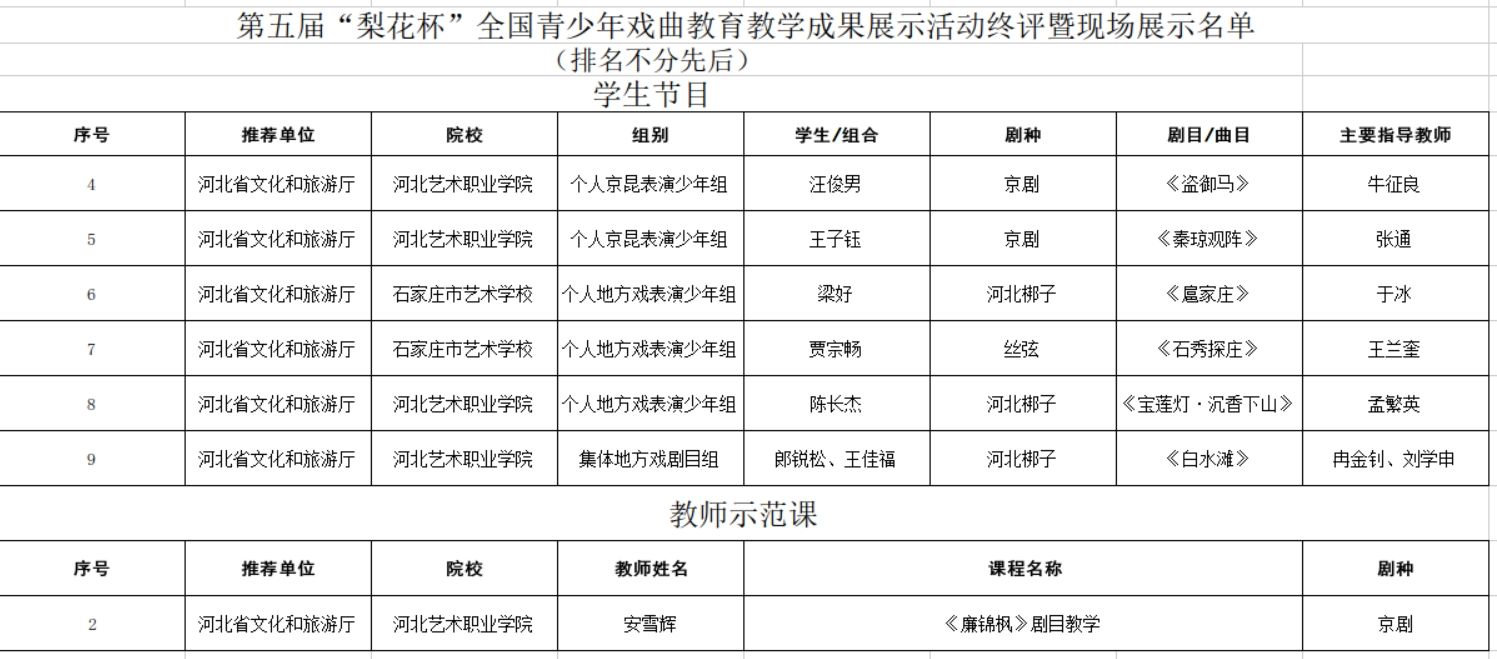 第五届“梨花杯”全国青少年戏曲教育教学成果展示活动终评暨现场展示名单
（排名不分先后）
学生节目

| 序号 | 推荐单位 | 院校 | 组别 | 学生/组合 | 剧种 | 剧目/曲目 | 主要指导教师 |
|---|---|---|---|---|---|---|---|
| 4 | 河北省文化和旅游厅 | 河北艺术职业学院 | 个人京昆表演少年组 | 汪俊男 | 京剧 | 《盗御马》 | 牛征良 |
| 5 | 河北省文化和旅游厅 | 河北艺术职业学院 | 个人京昆表演少年组 | 王子钰 | 京剧 | 《秦琼观阵》 | 张通 |
| 6 | 河北省文化和旅游厅 | 石家庄市艺术学校 | 个人地方戏表演少年组 | 梁好 | 河北梆子 | 《扈家庄》 | 于冰 |
| 7 | 河北省文化和旅游厅 | 石家庄市艺术学校 | 个人地方戏表演少年组 | 贾宗畅 | 丝弦 | 《石秀探庄》 | 王兰奎 |
| 8 | 河北省文化和旅游厅 | 河北艺术职业学院 | 个人地方戏表演少年组 | 陈长杰 | 河北梆子 | 《宝莲灯·沉香下山》 | 孟繁英 |
| 9 | 河北省文化和旅游厅 | 河北艺术职业学院 | 集体地方戏剧目组 | 郎锐松、王佳福 | 河北梆子 | 《白水滩》 | 冉金钊、刘学申 |

教师示范课

| 序号 | 推荐单位 | 院校 | 教师姓名 | 课程名称 | 剧种 |
|---|---|---|---|---|---|
| 2 | 河北省文化和旅游厅 | 河北艺术职业学院 | 安雪辉 | 《廉锦枫》剧目教学 | 京剧 |